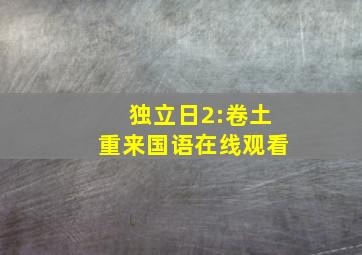 独立日2:卷土重来国语在线观看